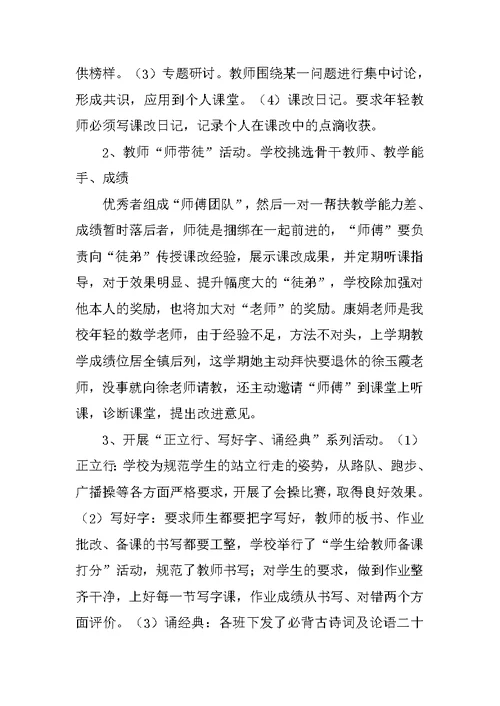 供榜样。（3）专题研讨。教师围绕某一问题进行集中讨论，形成共识，应用到个人课堂。（4）课改日记。要求年轻教师必须写课改日记，记录个人在课改中的点滴收获。

2、教师“师带徒”活动。学校挑选骨干教师、教学能手、成绩

优秀者组成“师傅团队”，然后一对一帮扶教学能力差、成绩暂时落后者，师徒是捆绑在一起前进的，“师傅”要负责向“徒弟”传授课改经验，展示课改成果，并定期听课指导，对于效果明显、提升幅度大的“徒弟”，学校除加强对他本人的奖励，也将加大对“老师”的奖励。康娟老师是我校年轻的数学老师，由于经验不足，方法不对头，上学期教学成绩位居全镇后列，这学期她主动拜快要退休的徐玉霞老师，没事就向徐老师请教，还主动邀请“师傅”到课堂上听课，诊断课堂，提出改进意见。

3、开展“正立行、写好字、诵经典”系列活动。（1）正立行：学校为规范学生的站立行走的姿势，从路队、跑步、广播操等各方面严格要求，开展了会操比赛，取得良好效果。（2）写好字：要求师生都要把字写好，教师的板书、作业批改、备课的书写都要工整，学校举行了“学生给教师备课打分”活动，规范了教师书写；对学生的要求，做到作业整齐干净，上好每一节写字课，作业成绩从书写、对错两个方面评价。（3）诵经典：各班下发了必背古诗词及论语二十